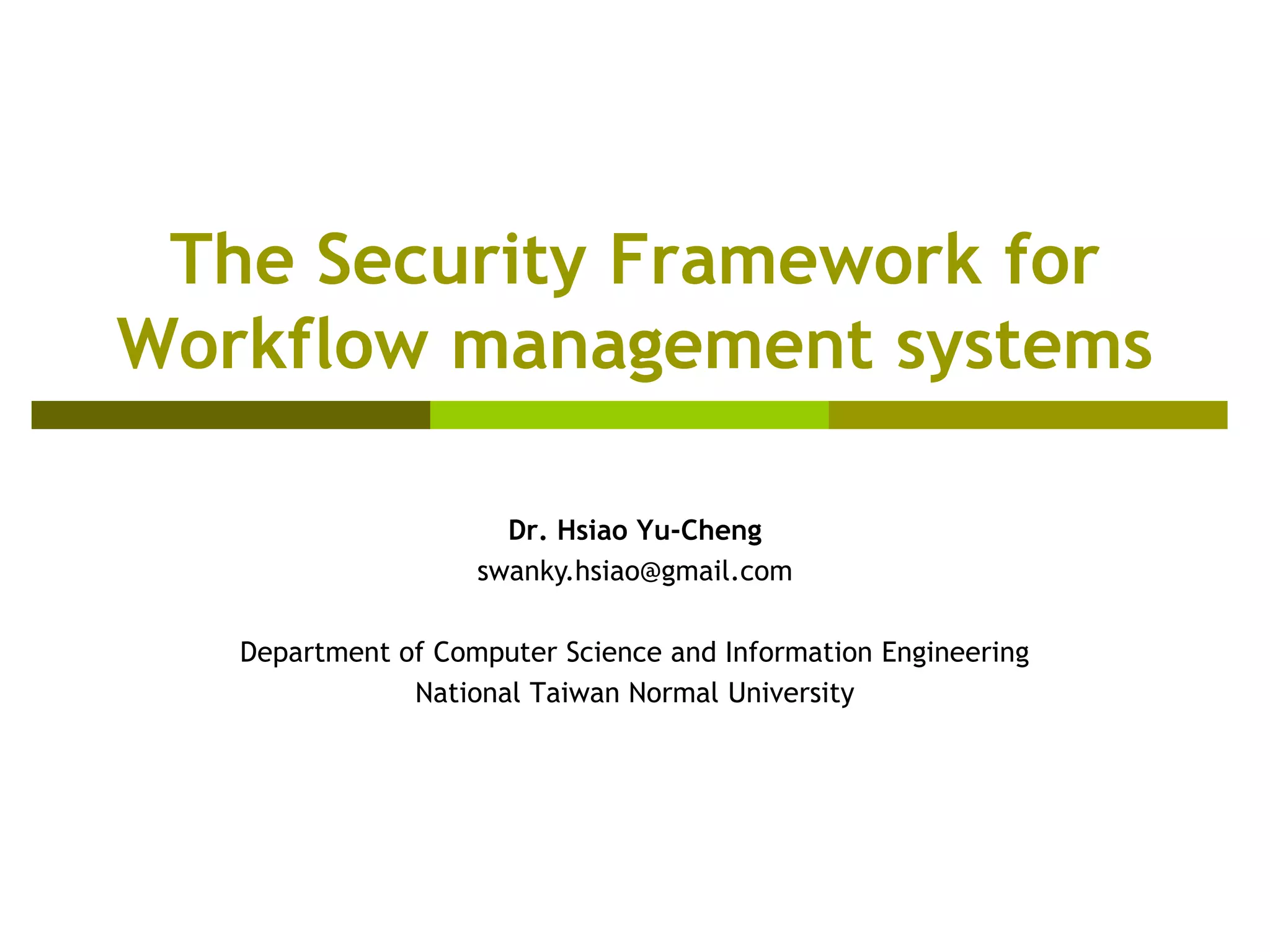 The Security Framework for Workflow management systems

Dr. Hsiao Yu-Cheng
swanky.hsiao@gmail.com

Department of Computer Science and Information Engineering
National Taiwan Normal University